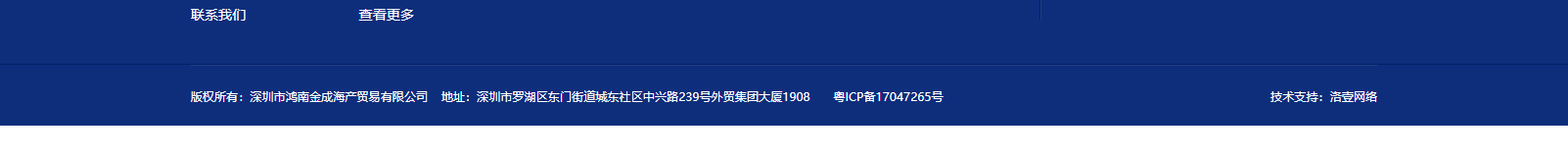 联系我们 查看更多

版权所有：深圳市鸿南金成海产贸易有限公司 地址：深圳市罗湖区东门街道城东社区中兴路239号外贸集团大厦1908 粤ICP备17047265号

技术支持：浩壹网络